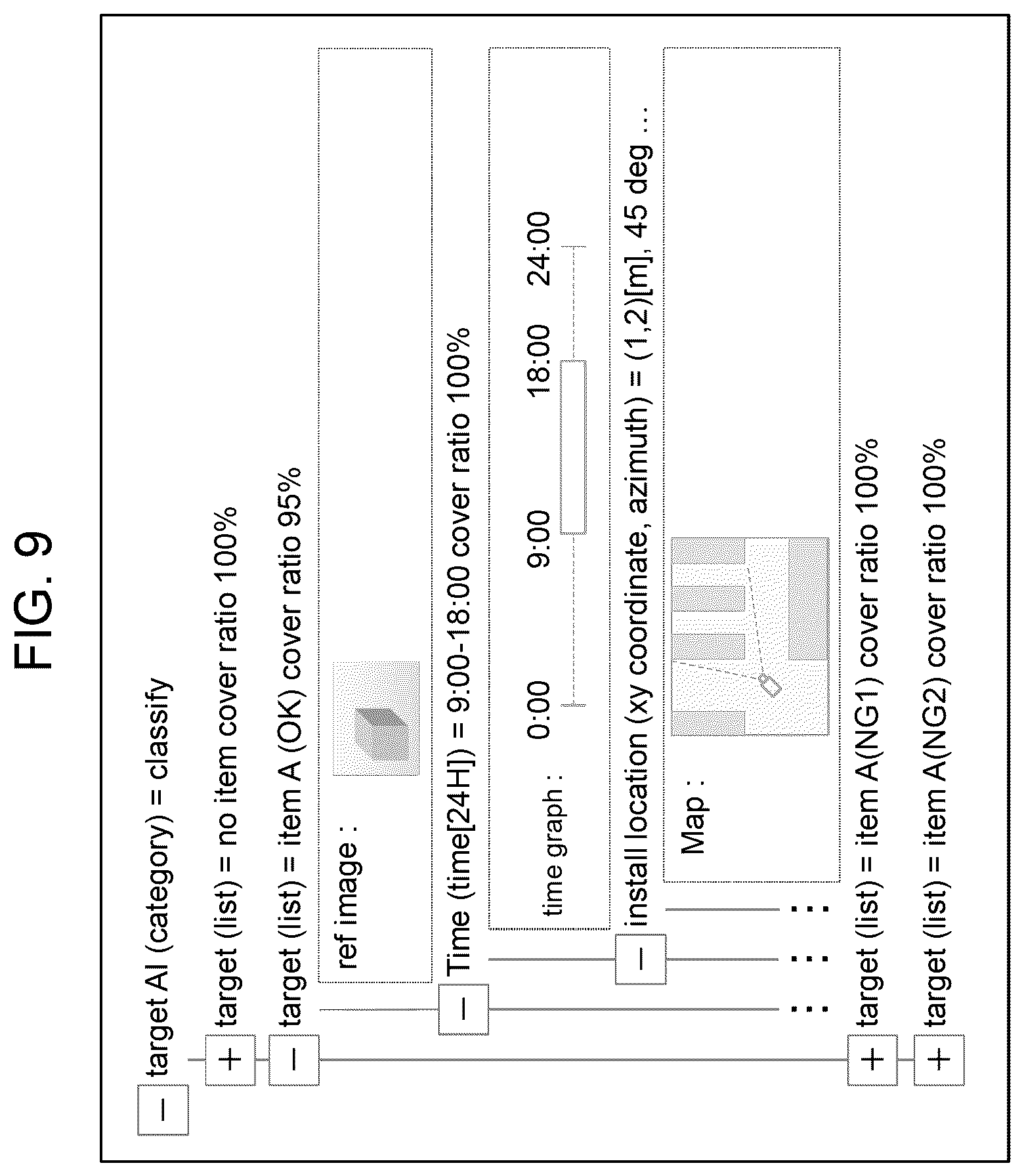 FIG. 9

− target AI (category) = classify

+ target (list) = no item cover ratio 100%

− target (list) = item A (OK) cover ratio 95%

ref image :

− Time (time[24H]) = 9:00-18:00 cover ratio 100%

time graph : 0:00 9:00 18:00 24:00

− install location (xy coordinate, azimuth) = (1,2)[m], 45 deg ...

Map :

... ... ...

+ target (list) = item A(NG1) cover ratio 100%

+ target (list) = item A(NG2) cover ratio 100%